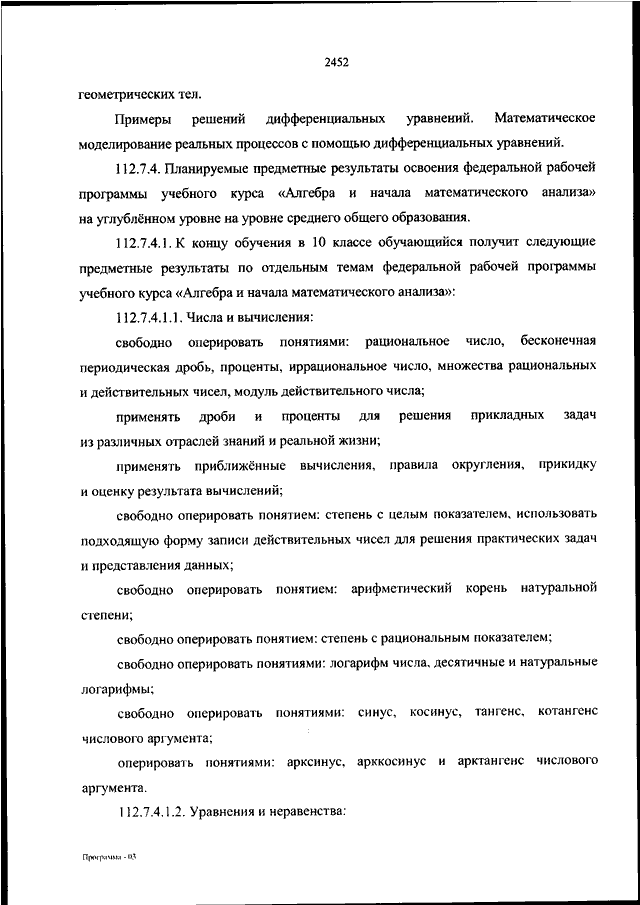 2452

геометрических тел.

Примеры решений дифференциальных уравнений. Математическое моделирование реальных процессов с помощью дифференциальных уравнений.

112.7.4. Планируемые предметные результаты освоения федеральной рабочей программы учебного курса «Алгебра и начала математического анализа» на углублённом уровне на уровне среднего общего образования.

112.7.4.1. К концу обучения в 10 классе обучающийся получит следующие предметные результаты по отдельным темам федеральной рабочей программы учебного курса «Алгебра и начала математического анализа»:

112.7.4.1.1. Числа и вычисления:

свободно оперировать понятиями: рациональное число, бесконечная периодическая дробь, проценты, иррациональное число, множества рациональных и действительных чисел, модуль действительного числа;

применять дроби и проценты для решения прикладных задач из различных отраслей знаний и реальной жизни;

применять приближённые вычисления, правила округления, прикидку и оценку результата вычислений;

свободно оперировать понятием: степень с целым показателем, использовать подходящую форму записи действительных чисел для решения практических задач и представления данных;

свободно оперировать понятием: арифметический корень натуральной степени;

свободно оперировать понятием: степень с рациональным показателем;

свободно оперировать понятиями: логарифм числа, десятичные и натуральные логарифмы;

свободно оперировать понятиями: синус, косинус, тангенс, котангенс числового аргумента;

оперировать понятиями: арксинус, арккосинус и арктангенс числового аргумента.

112.7.4.1.2. Уравнения и неравенства:

Программа - 03